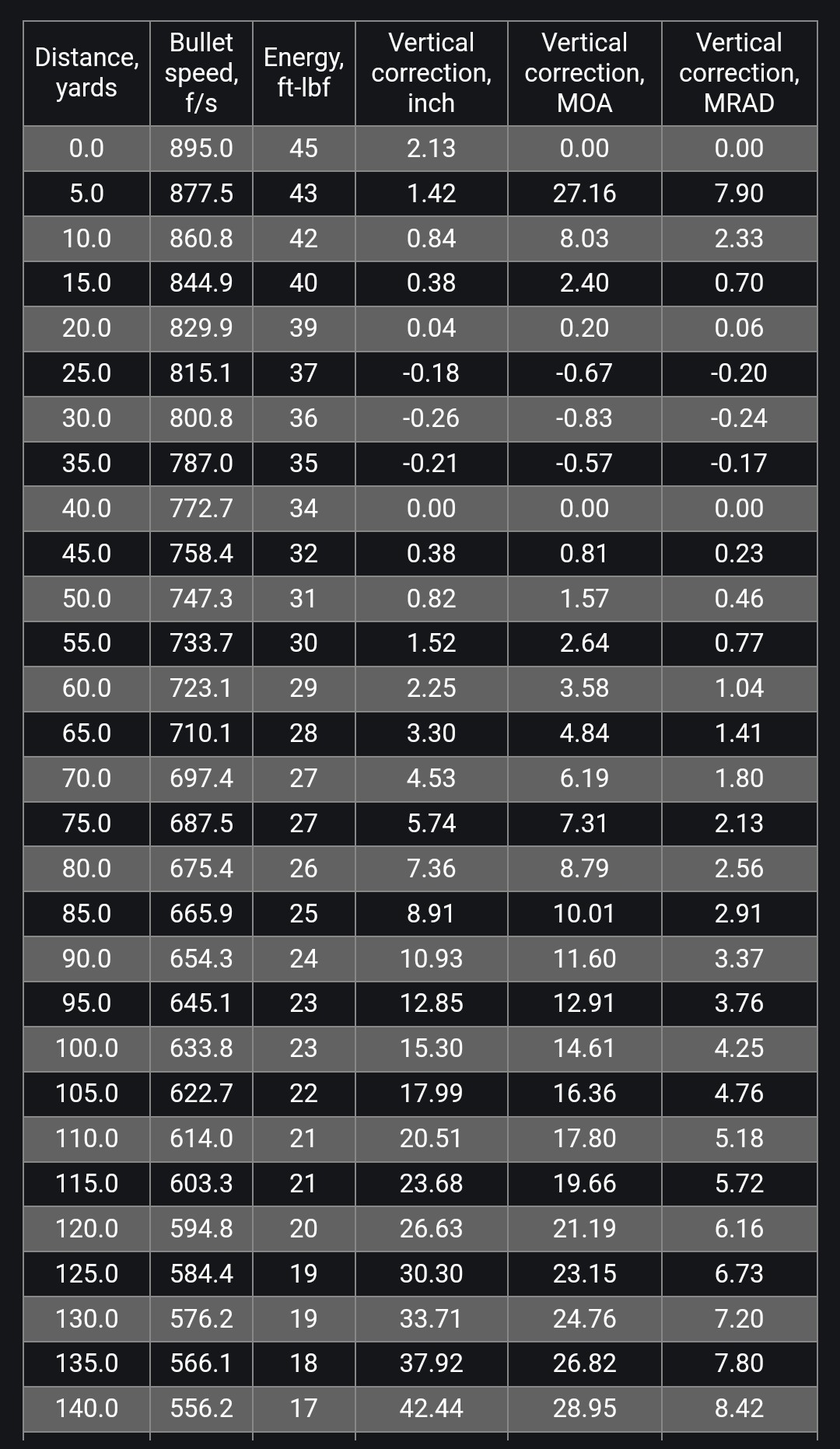 | Distance, yards | Bullet speed, f/s | Energy, ft-lbf | Vertical correction, inch | Vertical correction, MOA | Vertical correction, MRAD |
|---|---|---|---|---|---|
| 0.0 | 895.0 | 45 | 2.13 | 0.00 | 0.00 |
| 5.0 | 877.5 | 43 | 1.42 | 27.16 | 7.90 |
| 10.0 | 860.8 | 42 | 0.84 | 8.03 | 2.33 |
| 15.0 | 844.9 | 40 | 0.38 | 2.40 | 0.70 |
| 20.0 | 829.9 | 39 | 0.04 | 0.20 | 0.06 |
| 25.0 | 815.1 | 37 | -0.18 | -0.67 | -0.20 |
| 30.0 | 800.8 | 36 | -0.26 | -0.83 | -0.24 |
| 35.0 | 787.0 | 35 | -0.21 | -0.57 | -0.17 |
| 40.0 | 772.7 | 34 | 0.00 | 0.00 | 0.00 |
| 45.0 | 758.4 | 32 | 0.38 | 0.81 | 0.23 |
| 50.0 | 747.3 | 31 | 0.82 | 1.57 | 0.46 |
| 55.0 | 733.7 | 30 | 1.52 | 2.64 | 0.77 |
| 60.0 | 723.1 | 29 | 2.25 | 3.58 | 1.04 |
| 65.0 | 710.1 | 28 | 3.30 | 4.84 | 1.41 |
| 70.0 | 697.4 | 27 | 4.53 | 6.19 | 1.80 |
| 75.0 | 687.5 | 27 | 5.74 | 7.31 | 2.13 |
| 80.0 | 675.4 | 26 | 7.36 | 8.79 | 2.56 |
| 85.0 | 665.9 | 25 | 8.91 | 10.01 | 2.91 |
| 90.0 | 654.3 | 24 | 10.93 | 11.60 | 3.37 |
| 95.0 | 645.1 | 23 | 12.85 | 12.91 | 3.76 |
| 100.0 | 633.8 | 23 | 15.30 | 14.61 | 4.25 |
| 105.0 | 622.7 | 22 | 17.99 | 16.36 | 4.76 |
| 110.0 | 614.0 | 21 | 20.51 | 17.80 | 5.18 |
| 115.0 | 603.3 | 21 | 23.68 | 19.66 | 5.72 |
| 120.0 | 594.8 | 20 | 26.63 | 21.19 | 6.16 |
| 125.0 | 584.4 | 19 | 30.30 | 23.15 | 6.73 |
| 130.0 | 576.2 | 19 | 33.71 | 24.76 | 7.20 |
| 135.0 | 566.1 | 18 | 37.92 | 26.82 | 7.80 |
| 140.0 | 556.2 | 17 | 42.44 | 28.95 | 8.42 |